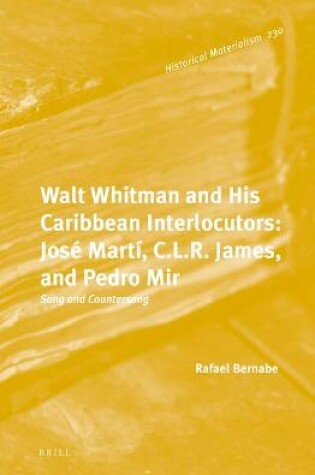 Historical Materialism 230

Walt Whitman and His Caribbean Interlocutors: José Martí, C.L.R. James, and Pedro Mir

Song and Countersong

Rafael Bernabe

BRILL